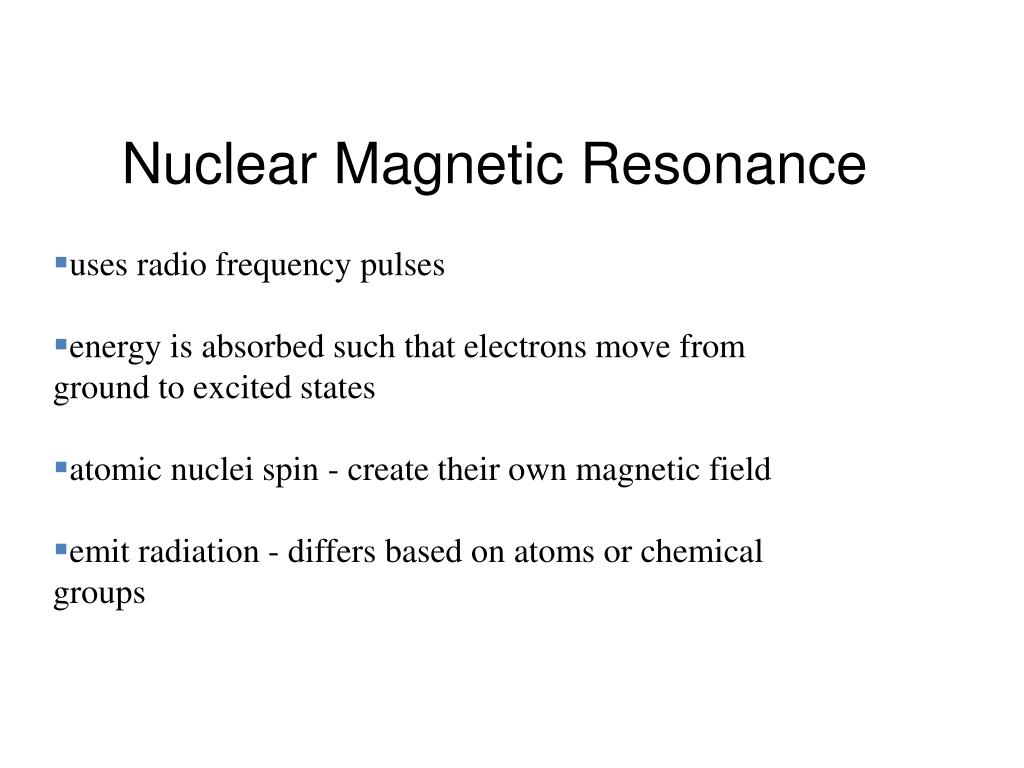 Nuclear Magnetic Resonance

▪uses radio frequency pulses

▪energy is absorbed such that electrons move from ground to excited states

▪atomic nuclei spin - create their own magnetic field

▪emit radiation - differs based on atoms or chemical groups